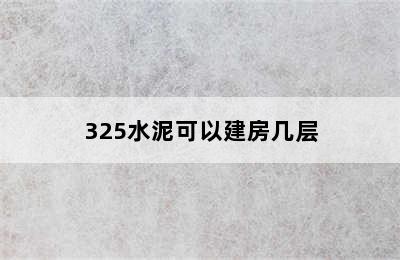 325水泥可以建房几层